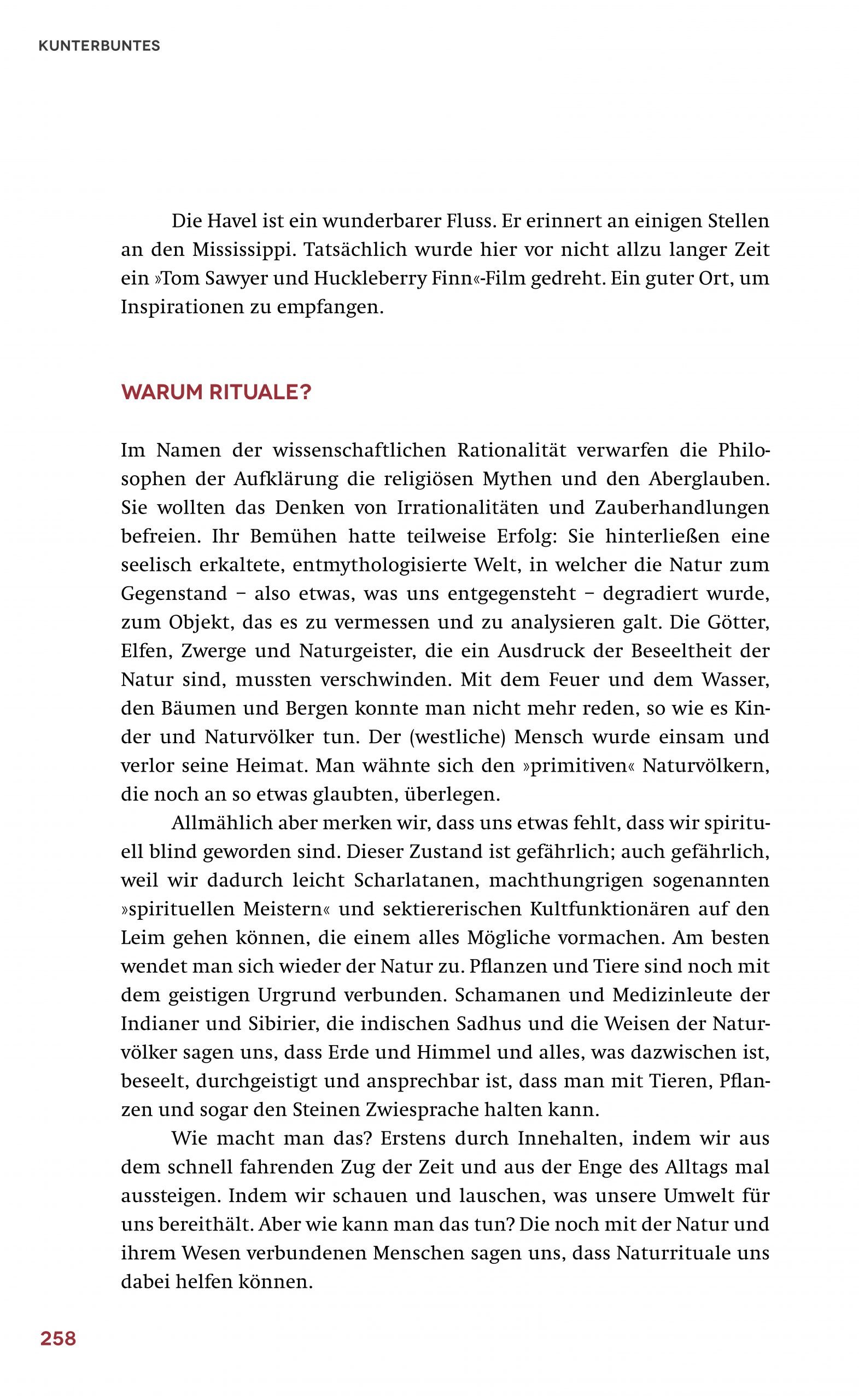 KUNTERBUNTES

Die Havel ist ein wunderbarer Fluss. Er erinnert an einigen Stellen an den Mississippi. Tatsächlich wurde hier vor nicht allzu langer Zeit ein »Tom Sawyer und Huckleberry Finn«-Film gedreht. Ein guter Ort, um Inspirationen zu empfangen.

WARUM RITUALE?

Im Namen der wissenschaftlichen Rationalität verwarfen die Philosophen der Aufklärung die religiösen Mythen und den Aberglauben. Sie wollten das Denken von Irrationalitäten und Zauberhandlungen befreien. Ihr Bemühen hatte teilweise Erfolg: Sie hinterließen eine seelisch erkaltete, entmythologisierte Welt, in welcher die Natur zum Gegenstand – also etwas, was uns entgegensteht – degradiert wurde, zum Objekt, das es zu vermessen und zu analysieren galt. Die Götter, Elfen, Zwerge und Naturgeister, die ein Ausdruck der Beseeltheit der Natur sind, mussten verschwinden. Mit dem Feuer und dem Wasser, den Bäumen und Bergen konnte man nicht mehr reden, so wie es Kinder und Naturvölker tun. Der (westliche) Mensch wurde einsam und verlor seine Heimat. Man wähnte sich den »primitiven« Naturvölkern, die noch an so etwas glaubten, überlegen.

Allmählich aber merken wir, dass uns etwas fehlt, dass wir spirituell blind geworden sind. Dieser Zustand ist gefährlich; auch gefährlich, weil wir dadurch leicht Scharlatanen, machthungrigen sogenannten »spirituellen Meistern« und sektiererischen Kultfunktionären auf den Leim gehen können, die einem alles Mögliche vormachen. Am besten wendet man sich wieder der Natur zu. Pflanzen und Tiere sind noch mit dem geistigen Urgrund verbunden. Schamanen und Medizinleute der Indianer und Sibirier, die indischen Sadhus und die Weisen der Naturvölker sagen uns, dass Erde und Himmel und alles, was dazwischen ist, beseelt, durchgeistigt und ansprechbar ist, dass man mit Tieren, Pflanzen und sogar den Steinen Zwiesprache halten kann.

Wie macht man das? Erstens durch Innehalten, indem wir aus dem schnell fahrenden Zug der Zeit und aus der Enge des Alltags mal aussteigen. Indem wir schauen und lauschen, was unsere Umwelt für uns bereithält. Aber wie kann man das tun? Die noch mit der Natur und ihrem Wesen verbundenen Menschen sagen uns, dass Naturrituale uns dabei helfen können.

258